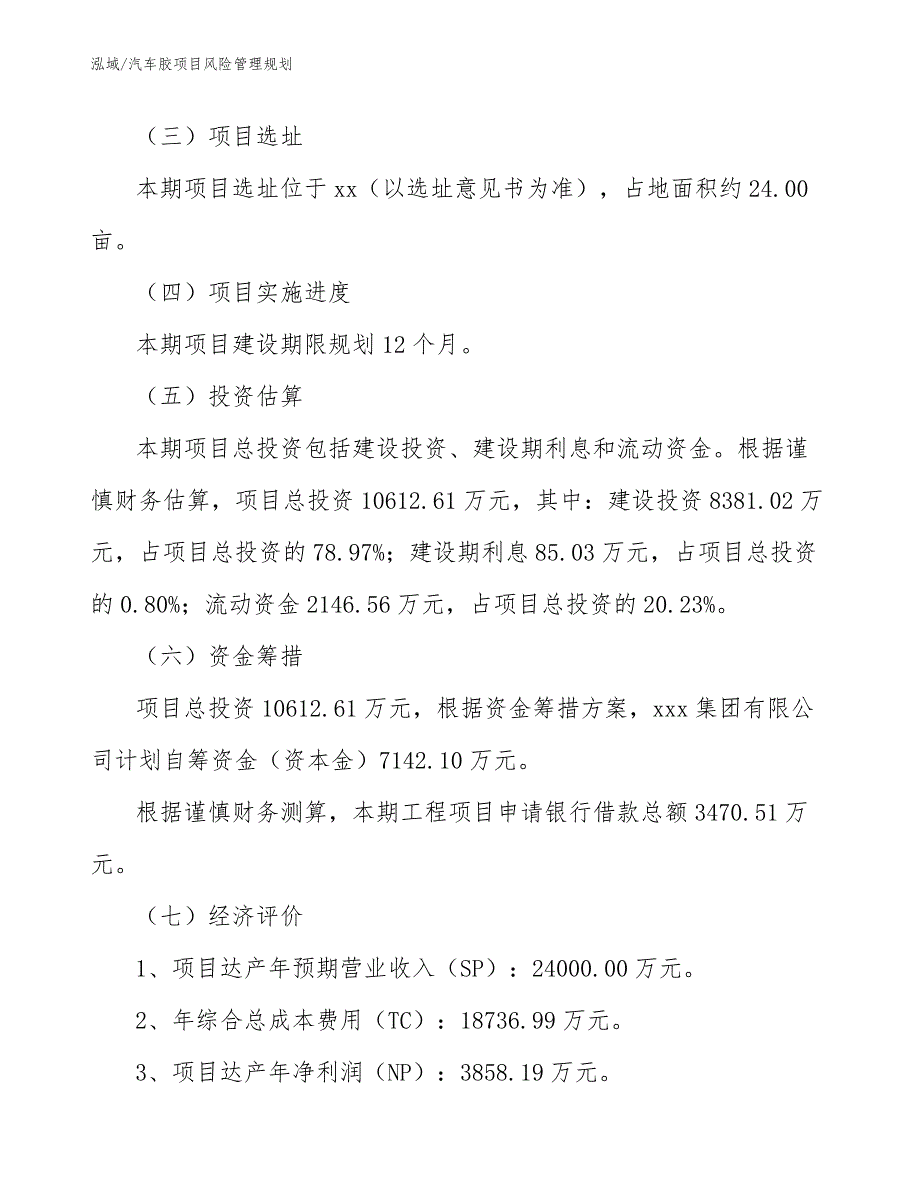 泓域/汽车胶项目风险管理规划

（三）项目选址

本期项目选址位于xx（以选址意见书为准），占地面积约24.00亩。

（四）项目实施进度

本期项目建设期限规划12个月。

（五）投资估算

本期项目总投资包括建设投资、建设期利息和流动资金。根据谨慎财务估算，项目总投资10612.61万元，其中：建设投资8381.02万元，占项目总投资的78.97%；建设期利息85.03万元，占项目总投资的0.80%；流动资金2146.56万元，占项目总投资的20.23%。

（六）资金筹措

项目总投资10612.61万元，根据资金筹措方案，xxx集团有限公司计划自筹资金（资本金）7142.10万元。

根据谨慎财务测算，本期工程项目申请银行借款总额3470.51万元。

（七）经济评价

1、项目达产年预期营业收入（SP）：24000.00万元。

2、年综合总成本费用（TC）：18736.99万元。

3、项目达产年净利润（NP）：3858.19万元。